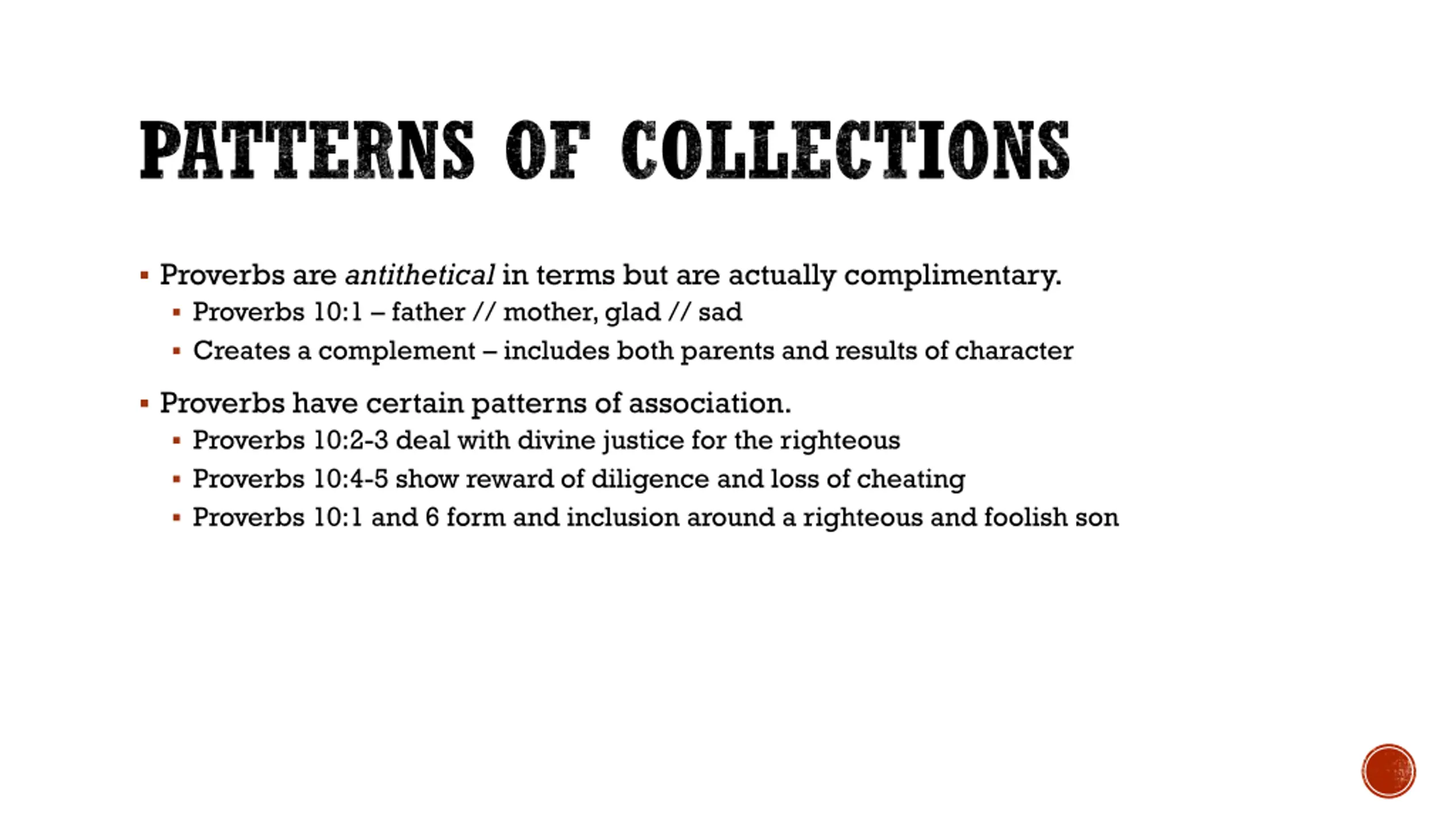 PATTERNS OF COLLECTIONS

• Proverbs are antithetical in terms but are actually complimentary.
• Proverbs 10:1 – father // mother, glad // sad
• Creates a complement – includes both parents and results of character

• Proverbs have certain patterns of association.
• Proverbs 10:2-3 deal with divine justice for the righteous
• Proverbs 10:4-5 show reward of diligence and loss of cheating
• Proverbs 10:1 and 6 form and inclusion around a righteous and foolish son